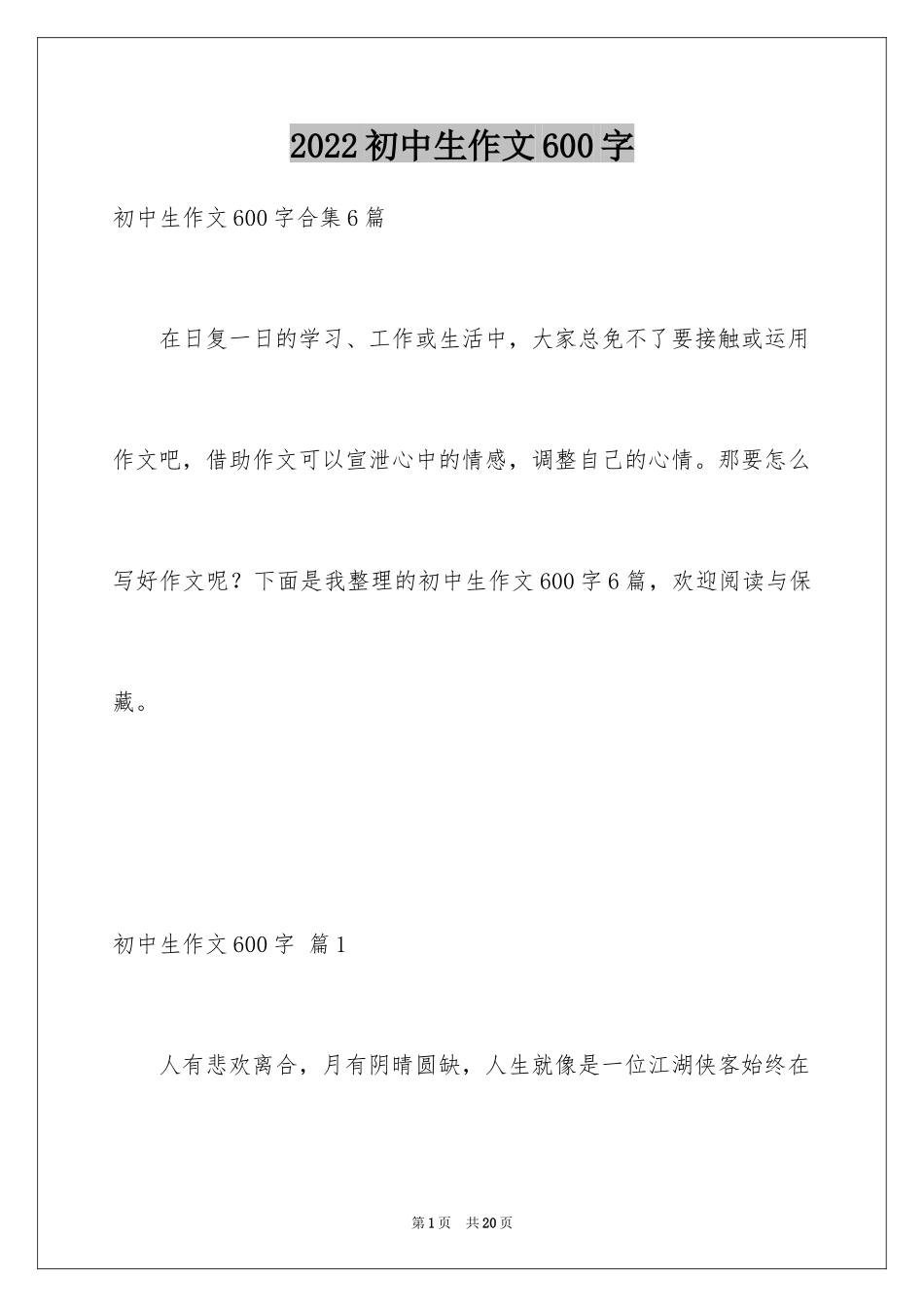 2022初中生作文600字

初中生作文600字合集6篇

在日复一日的学习、工作或生活中，大家总免不了要接触或运用作文吧，借助作文可以宣泄心中的情感，调整自己的心情。那要怎么写好作文呢？下面是我整理的初中生作文600字6篇，欢迎阅读与保藏。

初中生作文600字 篇1

人有悲欢离合，月有阴晴圆缺，人生就像是一位江湖侠客始终在

第1页 共20页